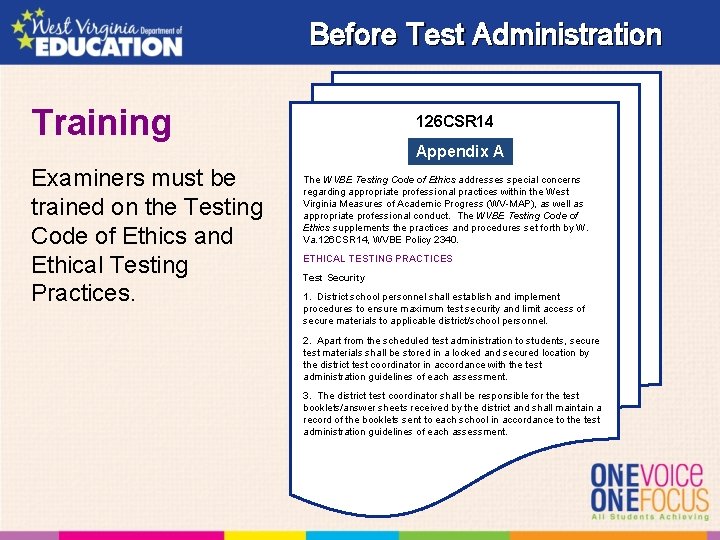 West Virginia Department of EDUCATION

Before Test Administration

Training

Examiners must be trained on the Testing Code of Ethics and Ethical Testing Practices.

126CSR14

Appendix A

The WVBE Testing Code of Ethics addresses special concerns regarding appropriate professional practices within the West Virginia Measures of Academic Progress (WV-MAP), as well as appropriate professional conduct. The WVBE Testing Code of Ethics supplements the practices and procedures set forth by W. Va.126CSR14, WVBE Policy 2340.

ETHICAL TESTING PRACTICES

Test Security

1. District school personnel shall establish and implement procedures to ensure maximum test security and limit access of secure materials to applicable district/school personnel.

2. Apart from the scheduled test administration to students, secure test materials shall be stored in a locked and secured location by the district test coordinator in accordance with the test administration guidelines of each assessment.

3. The district test coordinator shall be responsible for the test booklets/answer sheets received by the district and shall maintain a record of the booklets sent to each school in accordance to the test administration guidelines of each assessment.

ONE VOICE
ONE FOCUS
All Students Achieving